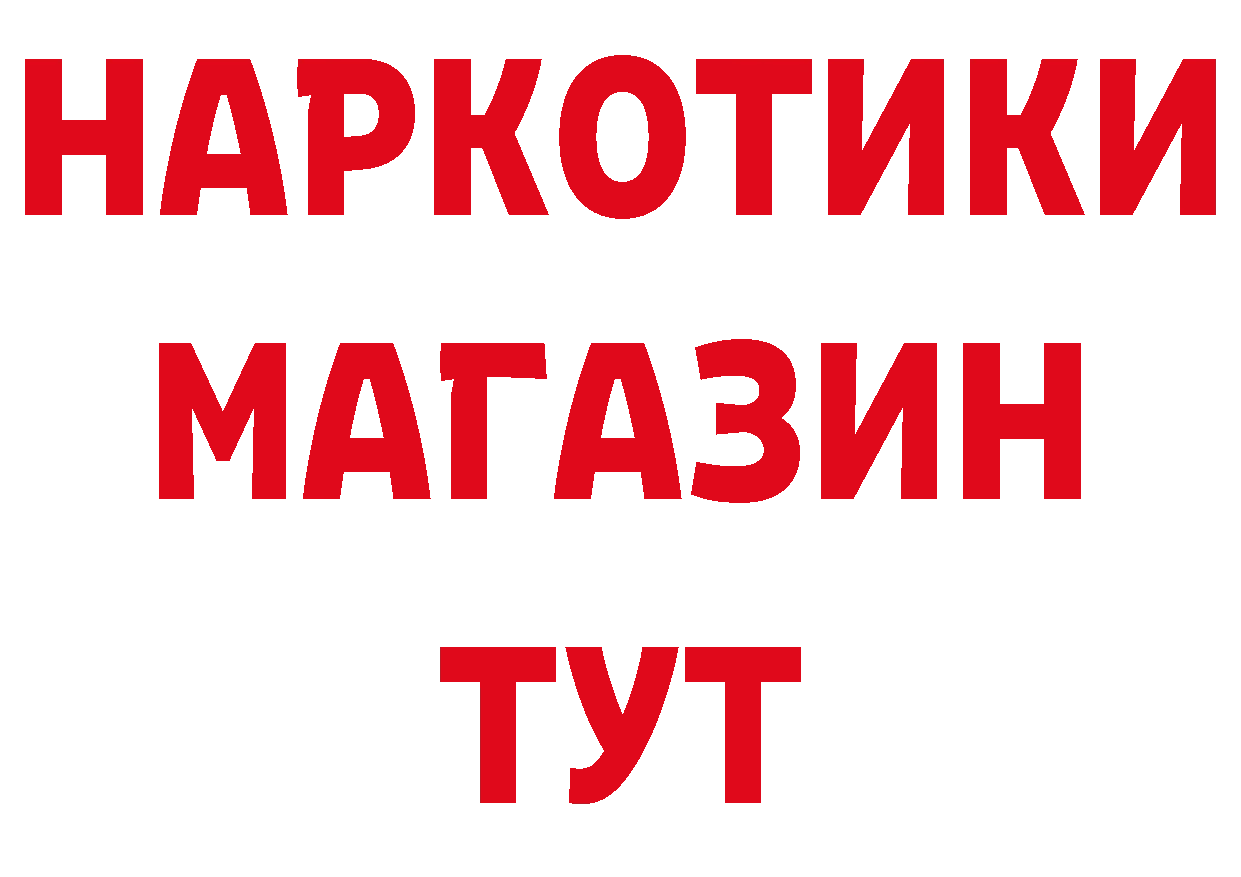 НАРКОТИКИ
МАГАЗИН
ТУТ